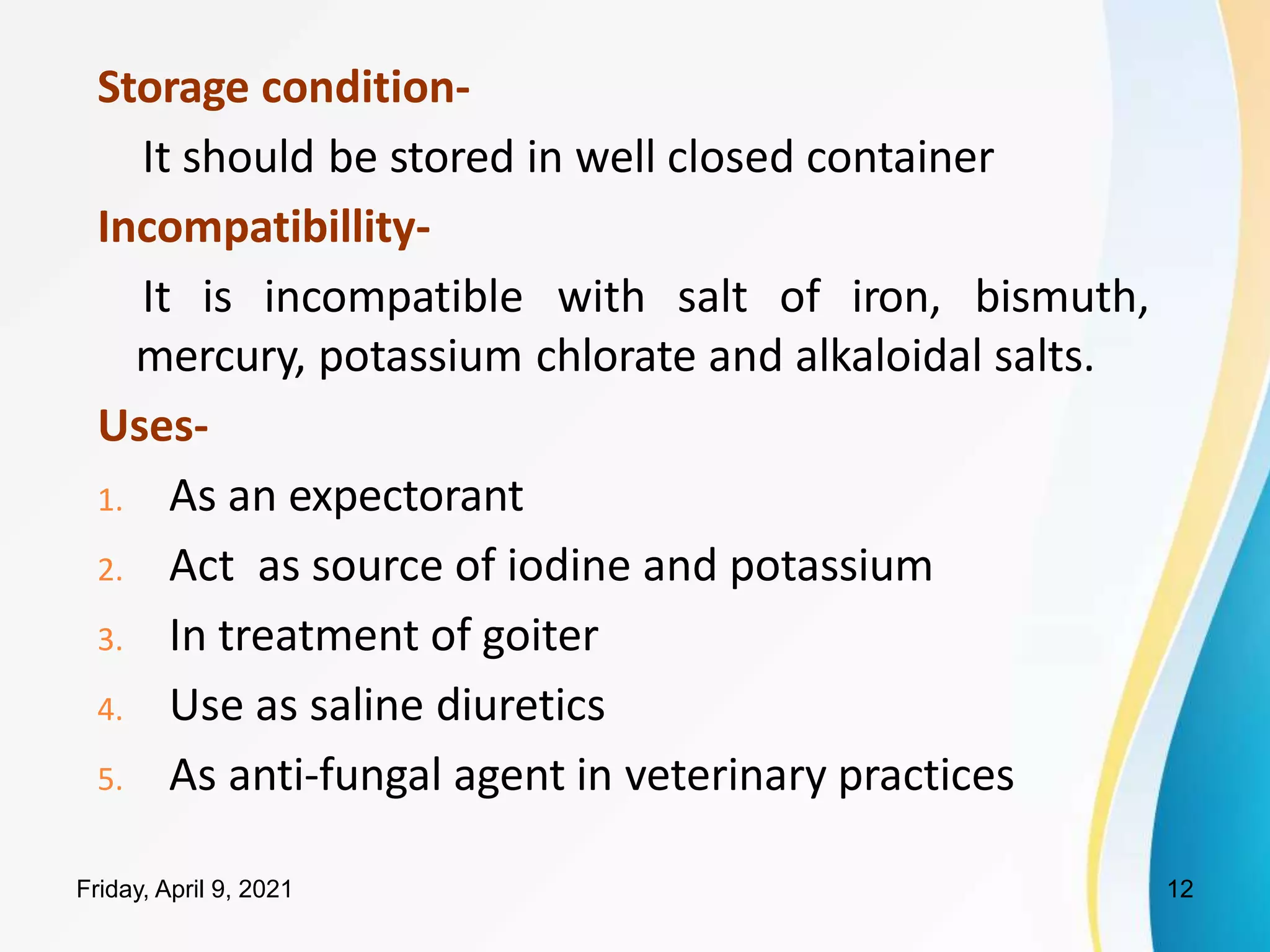 Storage condition-

It should be stored in well closed container

Incompatibillity-

It is incompatible with salt of iron, bismuth, mercury, potassium chlorate and alkaloidal salts.

Uses-

1. As an expectorant
2. Act as source of iodine and potassium
3. In treatment of goiter
4. Use as saline diuretics
5. As anti-fungal agent in veterinary practices

Friday, April 9, 2021

12